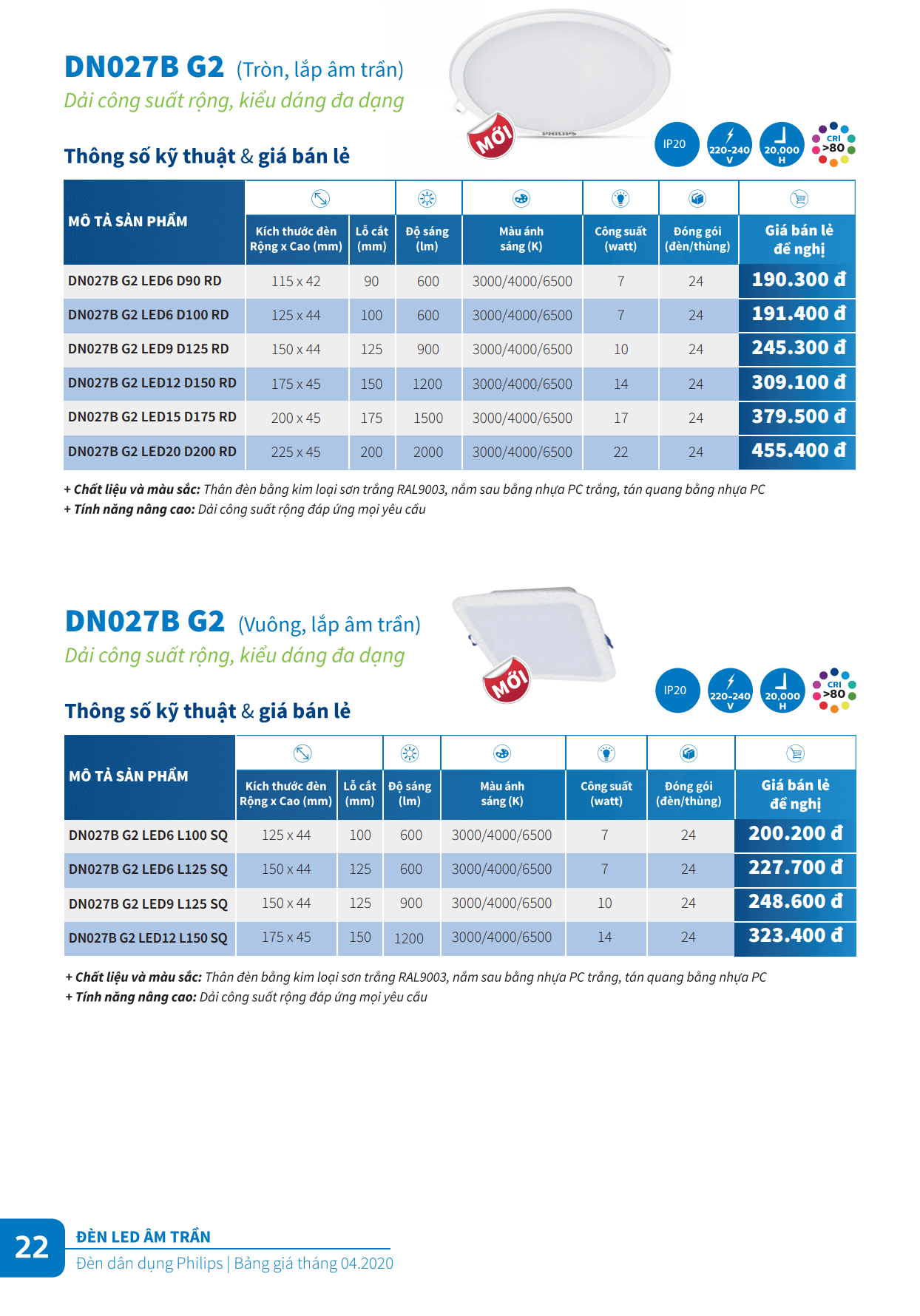 DN027B G2 (Tròn, lắp âm trần)
Dải công suất rộng, kiểu dáng đa dạng

MỚI

PHILIPS

IP20 220-240 V 20,000 H CRI >80

Thông số kỹ thuật & giá bán lẻ

| MÔ TẢ SẢN PHẨM | Kích thước đèn Rộng x Cao (mm) | Lỗ cắt (mm) | Độ sáng (lm) | Màu ánh sáng (K) | Công suất (watt) | Đóng gói (đèn/thùng) | Giá bán lẻ đề nghị |
|---|---|---|---|---|---|---|---|
| DN027B G2 LED6 D90 RD | 115 x 42 | 90 | 600 | 3000/4000/6500 | 7 | 24 | 190.300 đ |
| DN027B G2 LED6 D100 RD | 125 x 44 | 100 | 600 | 3000/4000/6500 | 7 | 24 | 191.400 đ |
| DN027B G2 LED9 D125 RD | 150 x 44 | 125 | 900 | 3000/4000/6500 | 10 | 24 | 245.300 đ |
| DN027B G2 LED12 D150 RD | 175 x 45 | 150 | 1200 | 3000/4000/6500 | 14 | 24 | 309.100 đ |
| DN027B G2 LED15 D175 RD | 200 x 45 | 175 | 1500 | 3000/4000/6500 | 17 | 24 | 379.500 đ |
| DN027B G2 LED20 D200 RD | 225 x 45 | 200 | 2000 | 3000/4000/6500 | 22 | 24 | 455.400 đ |

+ Chất liệu và màu sắc: Thân đèn bằng kim loại sơn trắng RAL9003, nắm sau bằng nhựa PC trắng, tán quang bằng nhựa PC
+ Tính năng nâng cao: Dải công suất rộng đáp ứng mọi yêu cầu

DN027B G2 (Vuông, lắp âm trần)
Dải công suất rộng, kiểu dáng đa dạng

MỚI

IP20 220-240 V 20,000 H CRI >80

Thông số kỹ thuật & giá bán lẻ

| MÔ TẢ SẢN PHẨM | Kích thước đèn Rộng x Cao (mm) | Lỗ cắt (mm) | Độ sáng (lm) | Màu ánh sáng (K) | Công suất (watt) | Đóng gói (đèn/thùng) | Giá bán lẻ đề nghị |
|---|---|---|---|---|---|---|---|
| DN027B G2 LED6 L100 SQ | 125 x 44 | 100 | 600 | 3000/4000/6500 | 7 | 24 | 200.200 đ |
| DN027B G2 LED6 L125 SQ | 150 x 44 | 125 | 600 | 3000/4000/6500 | 7 | 24 | 227.700 đ |
| DN027B G2 LED9 L125 SQ | 150 x 44 | 125 | 900 | 3000/4000/6500 | 10 | 24 | 248.600 đ |
| DN027B G2 LED12 L150 SQ | 175 x 45 | 150 | 1200 | 3000/4000/6500 | 14 | 24 | 323.400 đ |

+ Chất liệu và màu sắc: Thân đèn bằng kim loại sơn trắng RAL9003, nắm sau bằng nhựa PC trắng, tán quang bằng nhựa PC
+ Tính năng nâng cao: Dải công suất rộng đáp ứng mọi yêu cầu

22
ĐÈN LED ÂM TRẦN
Đèn dân dụng Philips | Bảng giá tháng 04.2020